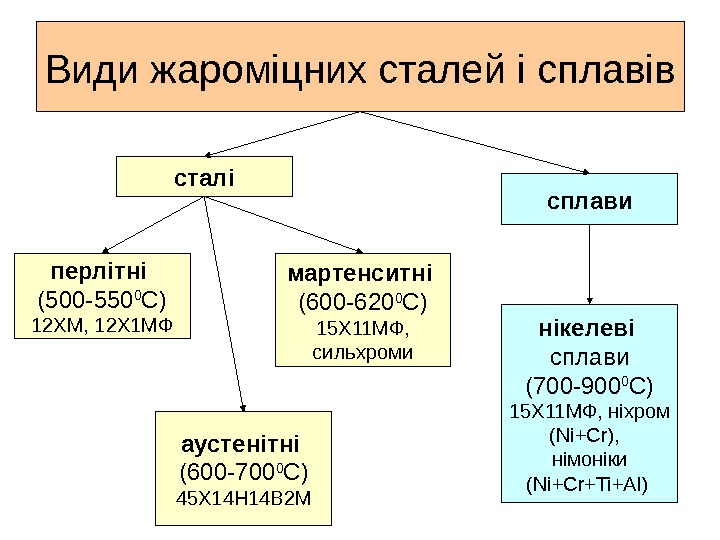 Види жароміцних сталей і сплавів

сталі

сплави

перлітні
(500-550$^0$C)
12ХМ, 12Х1МФ

мартенситні
(600-620$^0$C)
15Х11МФ,
сильхроми

аустенітні
(600-700$^0$C)
45Х14Н14В2М

нікелеві
сплави
(700-900$^0$C)
15Х11МФ, ніхром
(Ni+Cr),
німоніки
(Ni+Cr+Ti+Al)